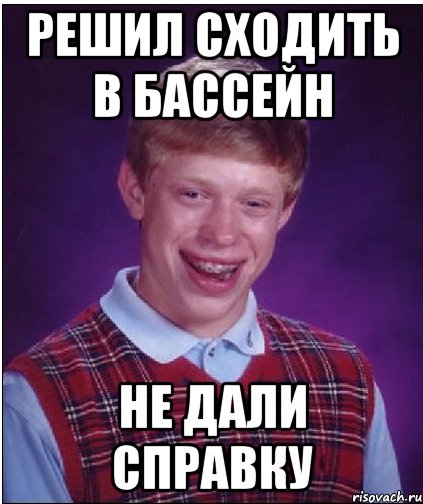 РЕШИЛ СХОДИТЬ В БАССЕЙН

НЕ ДАЛИ СПРАВКУ

risovach.ru